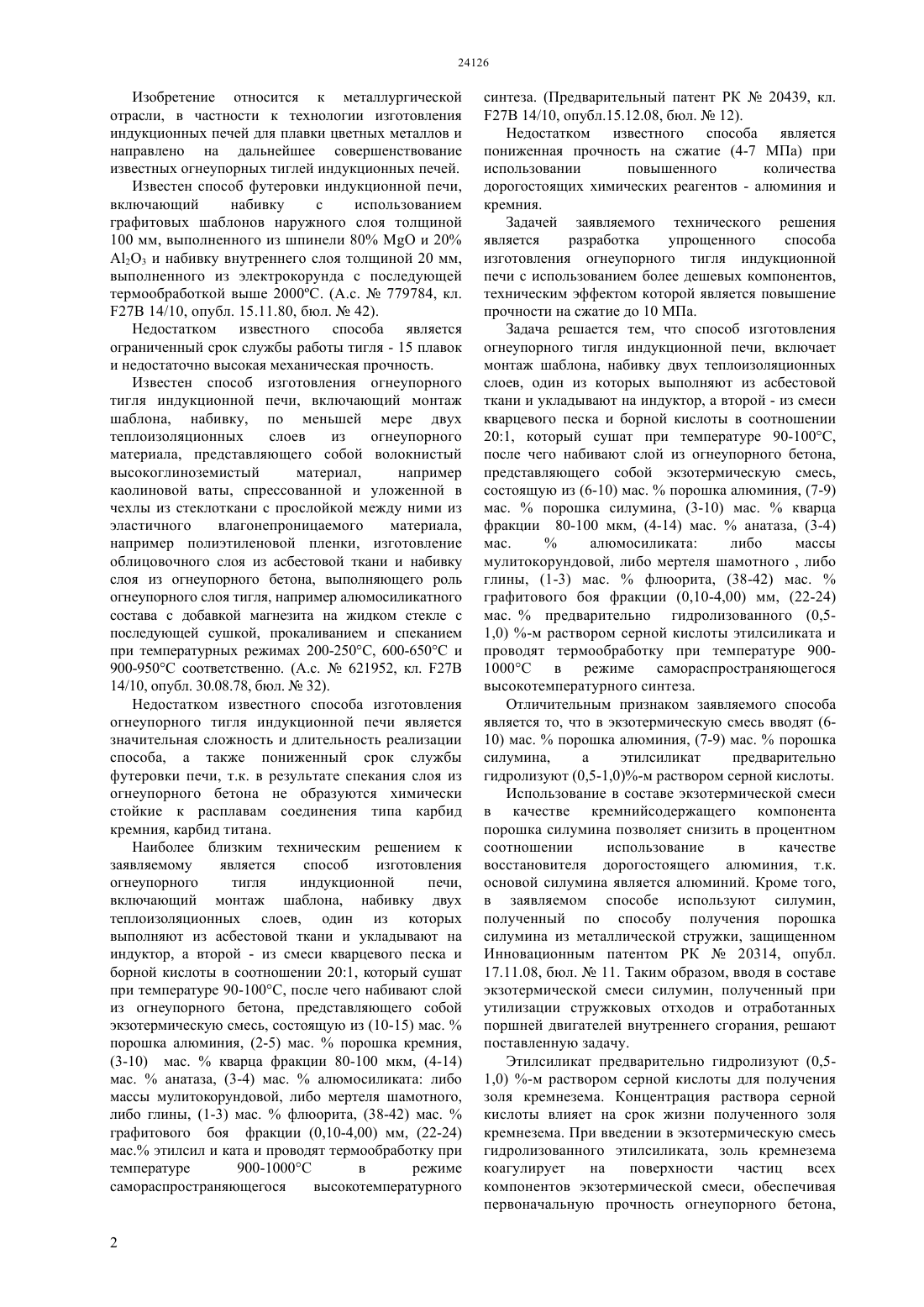 24126

Изобретение относится к металлургической отрасли, в частности к технологии изготовления индукционных печей для плавки цветных металлов и направлено на дальнейшее совершенствование известных огнеупорных тиглей индукционных печей.

Известен способ футеровки индукционной печи, включающий набивку с использованием графитовых шаблонов наружного слоя толщиной 100 мм, выполненного из шпинели 80% MgO и 20% $Al_2O_3$ и набивку внутреннего слоя толщиной 20 мм, выполненного из электрокорунда с последующей термообработкой выше 2000ºС. (А.с. № 779784, кл. F27B 14/10, опубл. 15.11.80, бюл. № 42).

Недостатком известного способа является ограниченный срок службы работы тигля - 15 плавок и недостаточно высокая механическая прочность.

Известен способ изготовления огнеупорного тигля индукционной печи, включающий монтаж шаблона, набивку, по меньшей мере двух теплоизоляционных слоев из огнеупорного материала, представляющего собой волокнистый высокоглиноземистый материал, например каолиновой ваты, спрессованной и уложенной в чехлы из стеклоткани с прослойкой между ними из эластичного влагонепроницаемого материала, например полиэтиленовой пленки, изготовление облицовочного слоя из асбестовой ткани и набивку слоя из огнеупорного бетона, выполняющего роль огнеупорного слоя тигля, например алюмосиликатного состава с добавкой магнезита на жидком стекле с последующей сушкой, прокаливанием и спеканием при температурных режимах 200-250°С, 600-650°С и 900-950°С соответственно. (А.с. № 621952, кл. F27B 14/10, опубл. 30.08.78, бюл. № 32).

Недостатком известного способа изготовления огнеупорного тигля индукционной печи является значительная сложность и длительность реализации способа, а также пониженный срок службы футеровки печи, т.к. в результате спекания слоя из огнеупорного бетона не образуются химически стойкие к расплавам соединения типа карбид кремния, карбид титана.

Наиболее близким техническим решением к заявляемому является способ изготовления огнеупорного тигля индукционной печи, включающий монтаж шаблона, набивку двух теплоизоляционных слоев, один из которых выполняют из асбестовой ткани и укладывают на индуктор, а второй - из смеси кварцевого песка и борной кислоты в соотношении 20:1, который сушат при температуре 90-100°С, после чего набивают слой из огнеупорного бетона, представляющего собой экзотермическую смесь, состоящую из (10-15) мас. % порошка алюминия, (2-5) мас. % порошка кремния, (3-10) мас. % кварца фракции 80-100 мкм, (4-14) мас. % анатаза, (3-4) мас. % алюмосиликата: либо массы мулитокорундовой, либо мертеля шамотного, либо глины, (1-3) мас. % флюорита, (38-42) мас. % графитового боя фракции (0,10-4,00) мм, (22-24) мас.% этилсил и ката и проводят термообработку при температуре 900-1000°С в режиме самораспространяющегося высокотемпературного синтеза. (Предварительный патент РК № 20439, кл. F27B 14/10, опубл.15.12.08, бюл. № 12).

Недостатком известного способа является пониженная прочность на сжатие (4-7 МПа) при использовании повышенного количества дорогостоящих химических реагентов - алюминия и кремния.

Задачей заявляемого технического решения является разработка упрощенного способа изготовления огнеупорного тигля индукционной печи с использованием более дешевых компонентов, техническим эффектом которой является повышение прочности на сжатие до 10 МПа.

Задача решается тем, что способ изготовления огнеупорного тигля индукционной печи, включает монтаж шаблона, набивку двух теплоизоляционных слоев, один из которых выполняют из асбестовой ткани и укладывают на индуктор, а второй - из смеси кварцевого песка и борной кислоты в соотношении 20:1, который сушат при температуре 90-100°С, после чего набивают слой из огнеупорного бетона, представляющего собой экзотермическую смесь, состоящую из (6-10) мас. % порошка алюминия, (7-9) мас. % порошка силумина, (3-10) мас. % кварца фракции 80-100 мкм, (4-14) мас. % анатаза, (3-4) мас. % алюмосиликата: либо массы мулитокорундовой, либо мертеля шамотного , либо глины, (1-3) мас. % флюорита, (38-42) мас. % графитового боя фракции (0,10-4,00) мм, (22-24) мас. % предварительно гидролизованного (0,5-1,0) %-м раствором серной кислоты этилсиликата и проводят термообработку при температуре 900-1000°С в режиме самораспространяющегося высокотемпературного синтеза.

Отличительным признаком заявляемого способа является то, что в экзотермическую смесь вводят (6-10) мас. % порошка алюминия, (7-9) мас. % порошка силумина, а этилсиликат предварительно гидролизуют (0,5-1,0)%-м раствором серной кислоты.

Использование в составе экзотермической смеси в качестве кремнийсодержащего компонента порошка силумина позволяет снизить в процентном соотношении использование в качестве восстановителя дорогостоящего алюминия, т.к. основой силумина является алюминий. Кроме того, в заявляемом способе используют силумин, полученный по способу получения порошка силумина из металлической стружки, защищенном Инновационным патентом РК № 20314, опубл. 17.11.08, бюл. № 11. Таким образом, вводя в составе экзотермической смеси силумин, полученный при утилизации стружковых отходов и отработанных поршней двигателей внутреннего сгорания, решают поставленную задачу.

Этилсиликат предварительно гидролизуют (0,5-1,0) %-м раствором серной кислоты для получения золя кремнезема. Концентрация раствора серной кислоты влияет на срок жизни полученного золя кремнезема. При введении в экзотермическую смесь гидролизованного этилсиликата, золь кремнезема коагулирует на поверхности частиц всех компонентов экзотермической смеси, обеспечивая первоначальную прочность огнеупорного бетона,

2